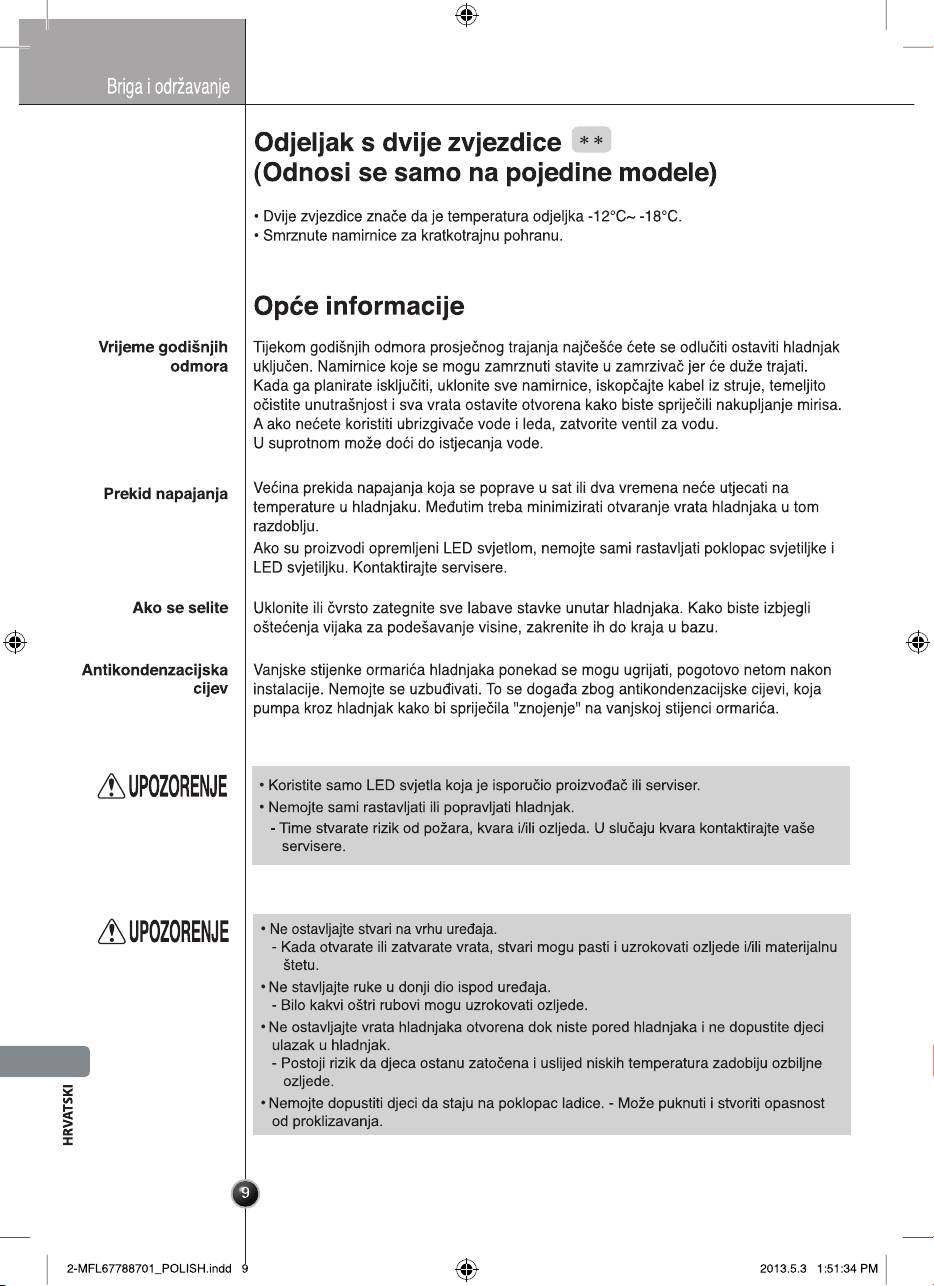 Briga i održavanje

Odjeljak s dvije zvjezdice **
(Odnosi se samo na pojedine modele)

• Dvije zvjezdice znače da je temperatura odjeljka -12°C~ -18°C.
• Smrznute namirnice za kratkotrajnu pohranu.

Opće informacije

Vrijeme godišnjih odmora

Tijekom godišnjih odmora prosječnog trajanja najčešće ćete se odlučiti ostaviti hladnjak uključen. Namirnice koje se mogu zamrznuti stavite u zamrzivač jer će duže trajati. Kada ga planirate isključiti, uklonite sve namirnice, iskopčajte kabel iz struje, temeljito očistite unutrašnjost i sva vrata ostavite otvorena kako biste spriječili nakupljanje mirisa. A ako nećete koristiti ubrizgivače vode i leda, zatvorite ventil za vodu. U suprotnom može doći do istjecanja vode.

Prekid napajanja

Većina prekida napajanja koja se poprave u sat ili dva vremena neće utjecati na temperature u hladnjaku. Međutim treba minimizirati otvaranje vrata hladnjaka u tom razdoblju.
Ako su proizvodi opremljeni LED svjetlom, nemojte sami rastavljati poklopac svjetiljke i LED svjetiljku. Kontaktirajte servisere.

Ako se selite

Uklonite ili čvrsto zategnite sve labave stavke unutar hladnjaka. Kako biste izbjegli oštećenja vijaka za podešavanje visine, zakrenite ih do kraja u bazu.

Antikondenzacijska cijev

Vanjske stijenke ormarića hladnjaka ponekad se mogu ugrijati, pogotovo netom nakon instalacije. Nemojte se uzbuđivati. To se događa zbog antikondenzacijske cijevi, koja pumpa kroz hladnjak kako bi spriječila "znojenje" na vanjskoj stijenci ormarića.

UPOZORENJE

• Koristite samo LED svjetla koja je isporučio proizvođač ili serviser.
• Nemojte sami rastavljati ili popravljati hladnjak.
- Time stvarate rizik od požara, kvara i/ili ozljeda. U slučaju kvara kontaktirajte vaše servisere.

UPOZORENJE

• Ne ostavljajte stvari na vrhu uređaja.
- Kada otvarate ili zatvarate vrata, stvari mogu pasti i uzrokovati ozljede i/ili materijalnu štetu.
• Ne stavljajte ruke u donji dio ispod uređaja.
- Bilo kakvi oštri rubovi mogu uzrokovati ozljede.
• Ne ostavljajte vrata hladnjaka otvorena dok niste pored hladnjaka i ne dopustite djeci ulazak u hladnjak.
- Postoji rizik da djeca ostanu zatočena i uslijed niskih temperatura zadobiju ozbiljne ozljede.
• Nemojte dopustiti djeci da staju na poklopac ladice. - Može puknuti i stvoriti opasnost od proklizavanja.

HRVATSKI

9

2-MFL67788701_POLISH.indd 9

2013.5.3 1:51:34 PM